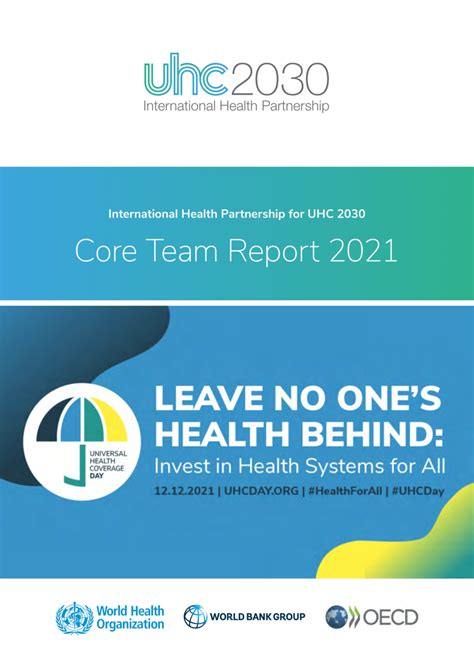 uhc2030
International Health Partnership

International Health Partnership for UHC 2030

Core Team Report 2021

UNIVERSAL HEALTH COVERAGE DAY

LEAVE NO ONE'S HEALTH BEHIND:
Invest in Health Systems for All

12.12.2021 | UHCDAY.ORG | #HealthForAll | #UHCDay

World Health Organization

WORLD BANK GROUP

OECD